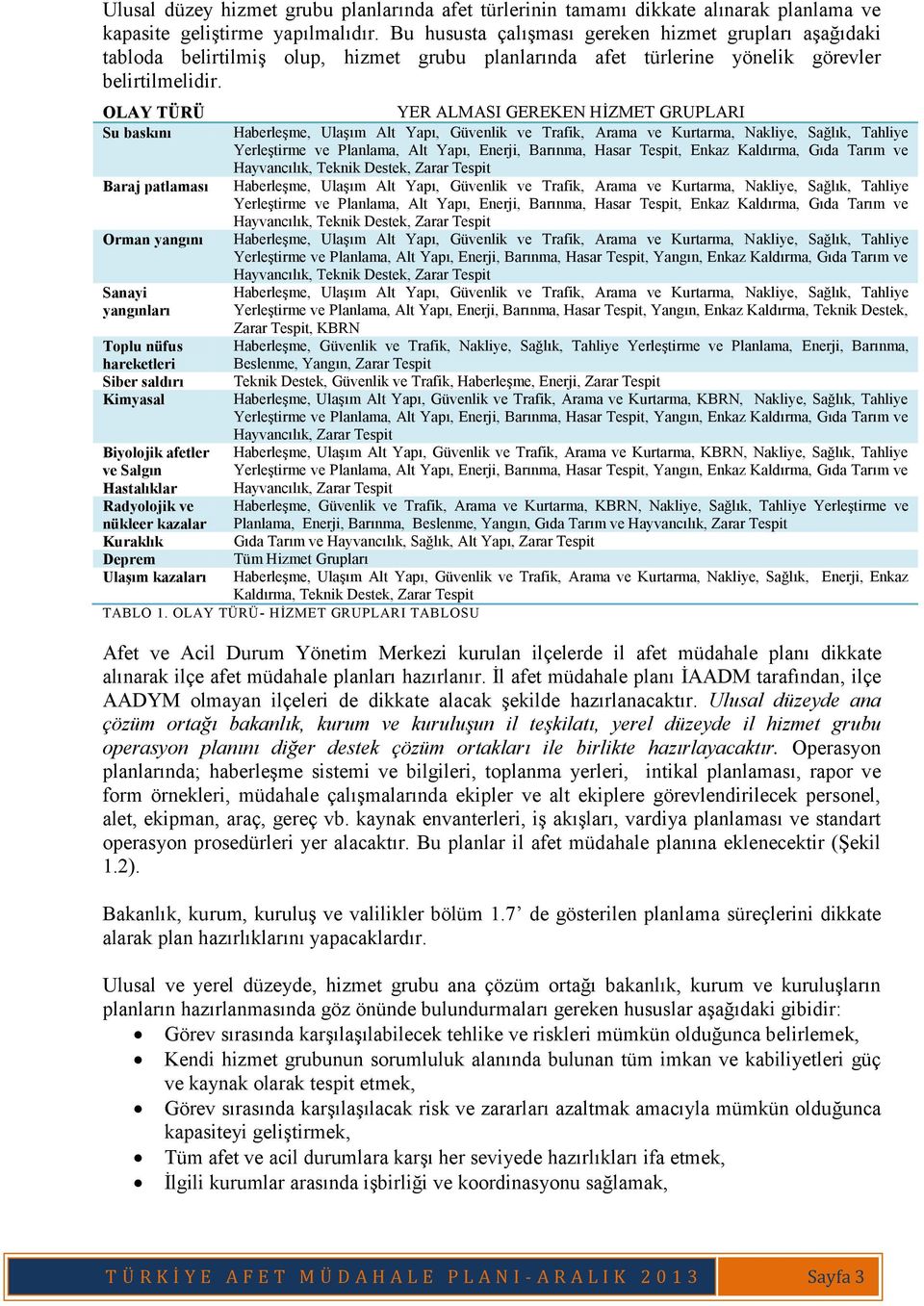 Ulusal düzey hizmet grubu planlarında afet türlerinin tamamı dikkate alınarak planlama ve kapasite geliştirme yapılmalıdır. Bu hususta çalışması gereken hizmet grupları aşağıdaki tabloda belirtilmiş olup, hizmet grubu planlarında afet türlerine yönelik görevler belirtilmelidir.

| OLAY TÜRÜ | YER ALMASI GEREKEN HİZMET GRUPLARI |
|---|---|
| Su baskını | Haberleşme, Ulaşım Alt Yapı, Güvenlik ve Trafik, Arama ve Kurtarma, Nakliye, Sağlık, Tahliye Yerleştirme ve Planlama, Alt Yapı, Enerji, Barınma, Hasar Tespit, Enkaz Kaldırma, Gıda Tarım ve Hayvancılık, Teknik Destek, Zarar Tespit |
| Baraj patlaması | Haberleşme, Ulaşım Alt Yapı, Güvenlik ve Trafik, Arama ve Kurtarma, Nakliye, Sağlık, Tahliye Yerleştirme ve Planlama, Alt Yapı, Enerji, Barınma, Hasar Tespit, Enkaz Kaldırma, Gıda Tarım ve Hayvancılık, Teknik Destek, Zarar Tespit |
| Orman yangını | Haberleşme, Ulaşım Alt Yapı, Güvenlik ve Trafik, Arama ve Kurtarma, Nakliye, Sağlık, Tahliye Yerleştirme ve Planlama, Alt Yapı, Enerji, Barınma, Hasar Tespit, Yangın, Enkaz Kaldırma, Gıda Tarım ve Hayvancılık, Teknik Destek, Zarar Tespit |
| Sanayi yangınları | Haberleşme, Ulaşım Alt Yapı, Güvenlik ve Trafik, Arama ve Kurtarma, Nakliye, Sağlık, Tahliye Yerleştirme ve Planlama, Alt Yapı, Enerji, Barınma, Hasar Tespit, Yangın, Enkaz Kaldırma, Teknik Destek, Zarar Tespit, KBRN |
| Toplu nüfus hareketleri | Haberleşme, Güvenlik ve Trafik, Nakliye, Sağlık, Tahliye Yerleştirme ve Planlama, Enerji, Barınma, Beslenme, Yangın, Zarar Tespit |
| Siber saldırı | Teknik Destek, Güvenlik ve Trafik, Haberleşme, Enerji, Zarar Tespit |
| Kimyasal | Haberleşme, Ulaşım Alt Yapı, Güvenlik ve Trafik, Arama ve Kurtarma, KBRN, Nakliye, Sağlık, Tahliye Yerleştirme ve Planlama, Alt Yapı, Enerji, Barınma, Hasar Tespit, Yangın, Enkaz Kaldırma, Gıda Tarım ve Hayvancılık, Zarar Tespit |
| Biyolojik afetler ve Salgın Hastalıklar | Haberleşme, Ulaşım Alt Yapı, Güvenlik ve Trafik, Arama ve Kurtarma, KBRN, Nakliye, Sağlık, Tahliye Yerleştirme ve Planlama, Alt Yapı, Enerji, Barınma, Hasar Tespit, Yangın, Enkaz Kaldırma, Gıda Tarım ve Hayvancılık, Zarar Tespit |
| Radyolojik ve nükleer kazalar | Haberleşme, Güvenlik ve Trafik, Arama ve Kurtarma, KBRN, Nakliye, Sağlık, Tahliye Yerleştirme ve Planlama, Enerji, Barınma, Beslenme, Yangın, Gıda Tarım ve Hayvancılık, Zarar Tespit |
| Kuraklık | Gıda Tarım ve Hayvancılık, Sağlık, Alt Yapı, Zarar Tespit |
| Deprem | Tüm Hizmet Grupları |
| Ulaşım kazaları | Haberleşme, Ulaşım Alt Yapı, Güvenlik ve Trafik, Arama ve Kurtarma, Nakliye, Sağlık, Enerji, Enkaz Kaldırma, Teknik Destek, Zarar Tespit |

TABLO 1. OLAY TÜRÜ- HİZMET GRUPLARI TABLOSU

Afet ve Acil Durum Yönetim Merkezi kurulan ilçelerde il afet müdahale planı dikkate alınarak ilçe afet müdahale planları hazırlanır. İl afet müdahale planı İAADM tarafından, ilçe AADYM olmayan ilçeleri de dikkate alacak şekilde hazırlanacaktır. Ulusal düzeyde ana çözüm ortağı bakanlık, kurum ve kuruluşun il teşkilatı, yerel düzeyde il hizmet grubu operasyon planını diğer destek çözüm ortakları ile birlikte hazırlayacaktır. Operasyon planlarında; haberleşme sistemi ve bilgileri, toplanma yerleri, intikal planlaması, rapor ve form örnekleri, müdahale çalışmalarında ekipler ve alt ekiplere görevlendirilecek personel, alet, ekipman, araç, gereç vb. kaynak envanterleri, iş akışları, vardiya planlaması ve standart operasyon prosedürleri yer alacaktır. Bu planlar il afet müdahale planına eklenecektir (Şekil 1.2).

Bakanlık, kurum, kuruluş ve valilikler bölüm 1.7’ de gösterilen planlama süreçlerini dikkate alarak plan hazırlıklarını yapacaklardır.

Ulusal ve yerel düzeyde, hizmet grubu ana çözüm ortağı bakanlık, kurum ve kuruluşların planların hazırlanmasında göz önünde bulundurmaları gereken hususlar aşağıdaki gibidir:
• Görev sırasında karşılaşılabilecek tehlike ve riskleri mümkün olduğunca belirlemek,
• Kendi hizmet grubunun sorumluluk alanında bulunan tüm imkan ve kabiliyetleri güç ve kaynak olarak tespit etmek,
• Görev sırasında karşılaşılacak risk ve zararları azaltmak amacıyla mümkün olduğunca kapasiteyi geliştirmek,
• Tüm afet ve acil durumlara karşı her seviyede hazırlıkları ifa etmek,
• İlgili kurumlar arasında işbirliği ve koordinasyonu sağlamak,

TÜRKİYE AFET MÜDAHALE PLANI-ARALIK 2013 Sayfa 3